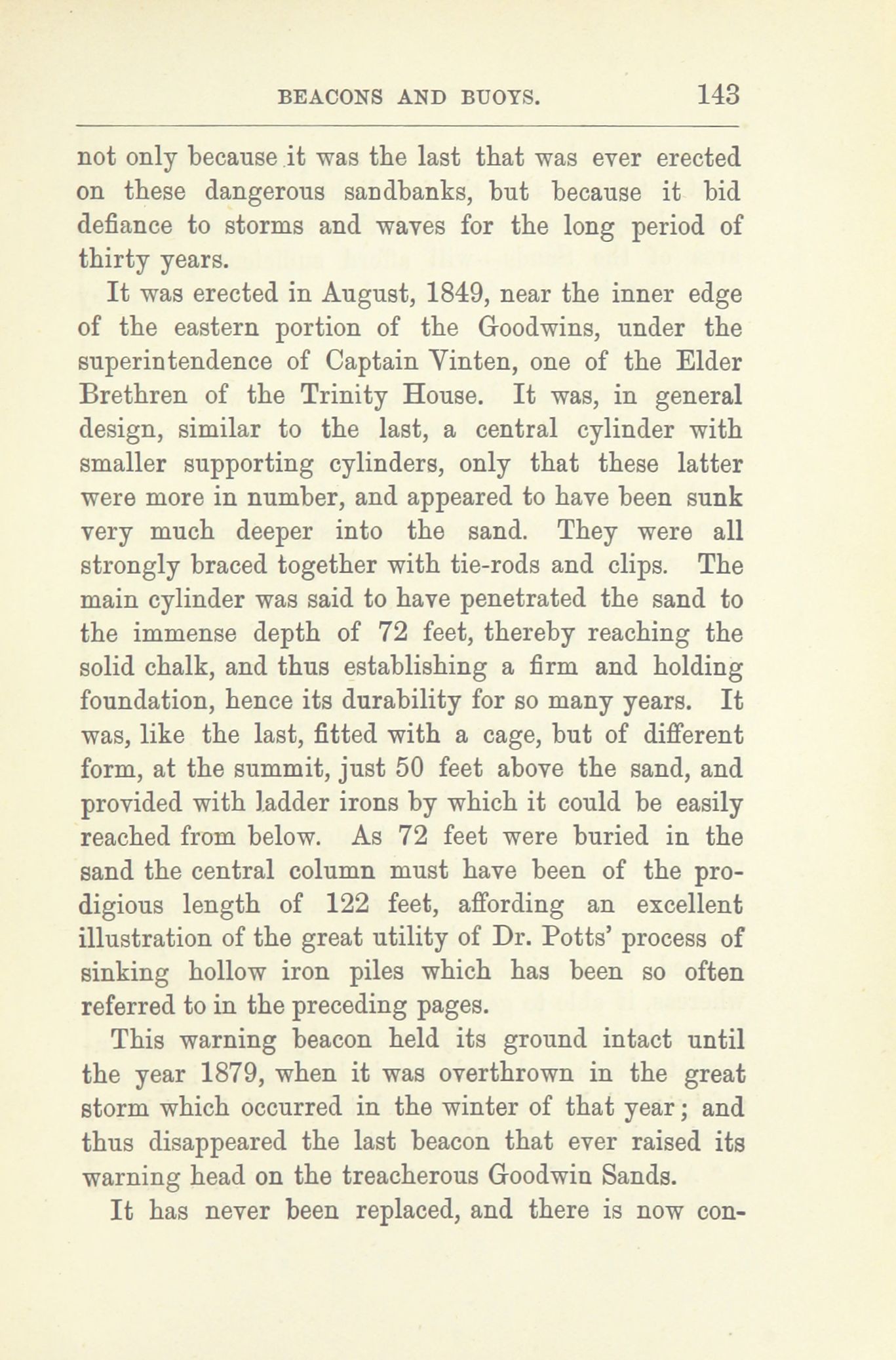 BEACONS AND BUOYS. 143

not only because it was the last that was ever erected on these dangerous sandbanks, but because it bid defiance to storms and waves for the long period of thirty years.

It was erected in August, 1849, near the inner edge of the eastern portion of the Goodwins, under the superintendence of Captain Vinten, one of the Elder Brethren of the Trinity House. It was, in general design, similar to the last, a central cylinder with smaller supporting cylinders, only that these latter were more in number, and appeared to have been sunk very much deeper into the sand. They were all strongly braced together with tie-rods and clips. The main cylinder was said to have penetrated the sand to the immense depth of 72 feet, thereby reaching the solid chalk, and thus establishing a firm and holding foundation, hence its durability for so many years. It was, like the last, fitted with a cage, but of different form, at the summit, just 50 feet above the sand, and provided with ladder irons by which it could be easily reached from below. As 72 feet were buried in the sand the central column must have been of the prodigious length of 122 feet, affording an excellent illustration of the great utility of Dr. Potts' process of sinking hollow iron piles which has been so often referred to in the preceding pages.

This warning beacon held its ground intact until the year 1879, when it was overthrown in the great storm which occurred in the winter of that year; and thus disappeared the last beacon that ever raised its warning head on the treacherous Goodwin Sands.

It has never been replaced, and there is now con-